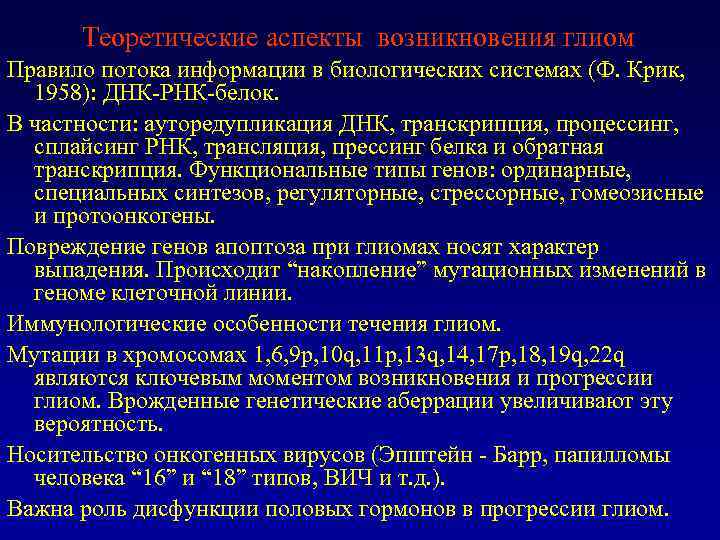 Теоретические аспекты возникновения глиом

Правило потока информации в биологических системах (Ф. Крик, 1958): ДНК-РНК-белок.

В частности: ауторедупликация ДНК, транскрипция, процессинг, сплайсинг РНК, трансляция, прессинг белка и обратная транскрипция. Функциональные типы генов: ординарные, специальных синтезов, регуляторные, стрессорные, гомеозисные и протоонкогены.

Повреждение генов апоптоза при глиомах носят характер выпадения. Происходит “накопление” мутационных изменений в геноме клеточной линии.

Иммунологические особенности течения глиом.

Мутации в хромосомах 1,6,9p,10q,11p,13q,14,17p,18,19q,22q являются ключевым моментом возникновения и прогрессии глиом. Врожденные генетические аберрации увеличивают эту вероятность.

Носительство онкогенных вирусов (Эпштейн - Барр, папилломы человека “16” и “18” типов, ВИЧ и т.д.).

Важна роль дисфункции половых гормонов в прогрессии глиом.